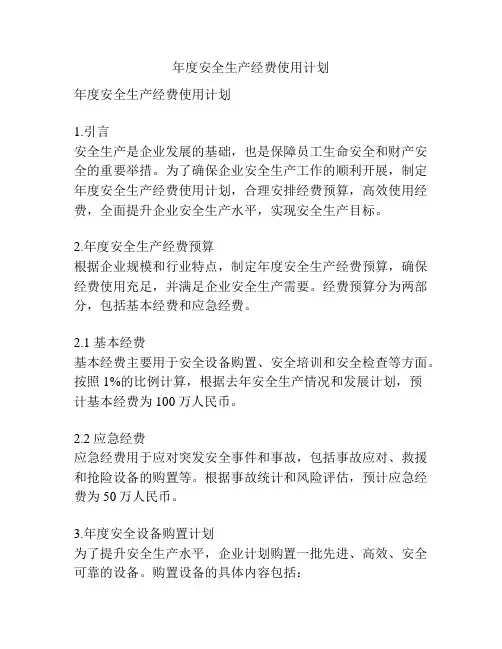 年度安全生产经费使用计划

年度安全生产经费使用计划

1.引言
安全生产是企业发展的基础，也是保障员工生命安全和财产安全的重要举措。为了确保企业安全生产工作的顺利开展，制定年度安全生产经费使用计划，合理安排经费预算，高效使用经费，全面提升企业安全生产水平，实现安全生产目标。

2.年度安全生产经费预算
根据企业规模和行业特点，制定年度安全生产经费预算，确保经费使用充足，并满足企业安全生产需要。经费预算分为两部分，包括基本经费和应急经费。

2.1 基本经费
基本经费主要用于安全设备购置、安全培训和安全检查等方面。按照 1%的比例计算，根据去年安全生产情况和发展计划，预计基本经费为 100 万人民币。

2.2 应急经费
应急经费用于应对突发安全事件和事故，包括事故应对、救援和抢险设备的购置等。根据事故统计和风险评估，预计应急经费为 50 万人民币。

3.年度安全设备购置计划
为了提升安全生产水平，企业计划购置一批先进、高效、安全可靠的设备。购置设备的具体内容包括：